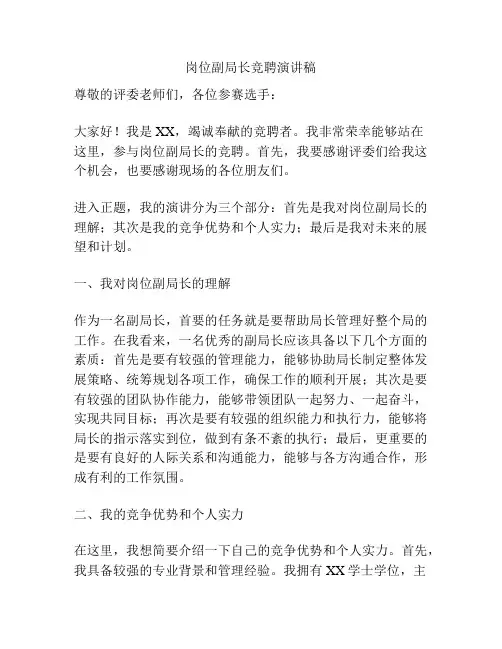 岗位副局长竞聘演讲稿

尊敬的评委老师们，各位参赛选手：

大家好！我是 XX，竭诚奉献的竞聘者。我非常荣幸能够站在这里，参与岗位副局长的竞聘。首先，我要感谢评委们给我这个机会，也要感谢现场的各位朋友们。

进入正题，我的演讲分为三个部分：首先是我对岗位副局长的理解；其次是我的竞争优势和个人实力；最后是我对未来的展望和计划。

一、我对岗位副局长的理解

作为一名副局长，首要的任务就是要帮助局长管理好整个局的工作。在我看来，一名优秀的副局长应该具备以下几个方面的素质：首先是要有较强的管理能力，能够协助局长制定整体发展策略、统筹规划各项工作，确保工作的顺利开展；其次是要有较强的团队协作能力，能够带领团队一起努力、一起奋斗，实现共同目标；再次是要有较强的组织能力和执行力，能够将局长的指示落实到位，做到有条不紊的执行；最后，更重要的是要有良好的人际关系和沟通能力，能够与各方沟通合作，形成有利的工作氛围。

二、我的竞争优势和个人实力

在这里，我想简要介绍一下自己的竞争优势和个人实力。首先，我具备较强的专业背景和管理经验。我拥有 XX 学士学位，主